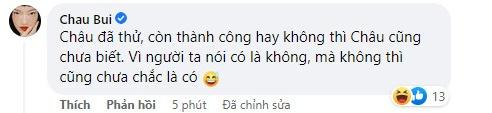 Chau Bui
Châu đã thử, còn thành công hay không thì Châu cũng chưa biết. Vì người ta nói có là không, mà không thì cũng chưa chắc là có 😄

13

Thích Phản hồi 5 phút Đã chỉnh sửa